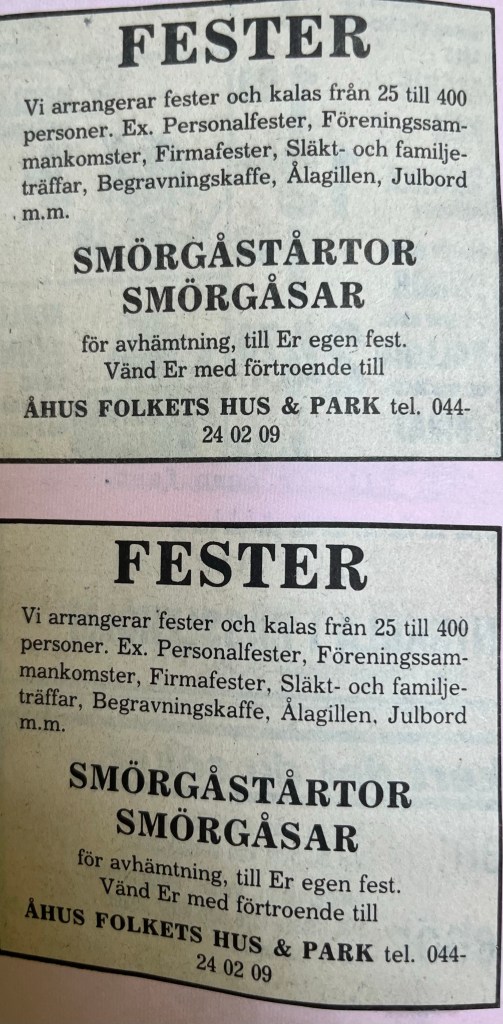 FESTER

Vi arrangerar fester och kalas från 25 till 400 personer. Ex. Personalfester, Föreningssammankomster, Firmafester, Släkt- och familjeträffar, Begravningskaffe, Ålagillen, Julbord m.m.

SMÖRGÅSTÅRTOR
SMÖRGÅSAR

för avhämtning, till Er egen fest.
Vänd Er med förtroende till

ÅHUS FOLKETS HUS & PARK tel. 044-24 02 09

FESTER

Vi arrangerar fester och kalas från 25 till 400 personer. Ex. Personalfester, Föreningssammankomster, Firmafester, Släkt- och familjeträffar, Begravningskaffe, Ålagillen, Julbord m.m.

SMÖRGÅSTÅRTOR
SMÖRGÅSAR

för avhämtning, till Er egen fest.
Vänd Er med förtroende till

ÅHUS FOLKETS HUS & PARK tel. 044-24 02 09